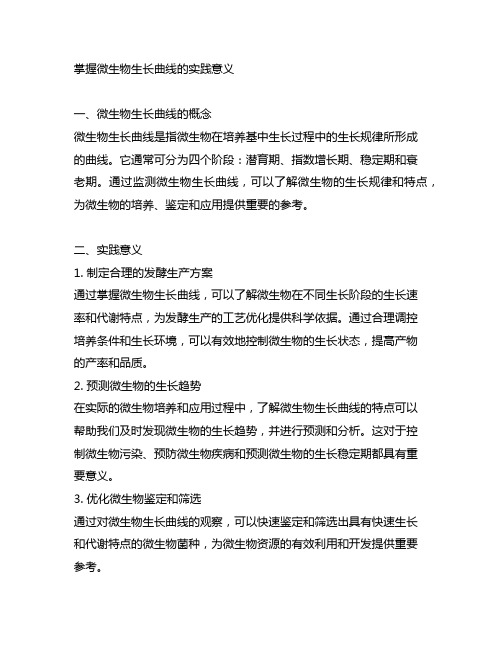 掌握微生物生长曲线的实践意义

一、微生物生长曲线的概念
微生物生长曲线是指微生物在培养基中生长过程中的生长规律所形成的曲线。它通常可分为四个阶段：潜育期、指数增长期、稳定期和衰老期。通过监测微生物生长曲线，可以了解微生物的生长规律和特点，为微生物的培养、鉴定和应用提供重要的参考。

二、实践意义
1. 制定合理的发酵生产方案
通过掌握微生物生长曲线，可以了解微生物在不同生长阶段的生长速率和代谢特点，为发酵生产的工艺优化提供科学依据。通过合理调控培养条件和生长环境，可以有效地控制微生物的生长状态，提高产物的产率和品质。
2. 预测微生物的生长趋势
在实际的微生物培养和应用过程中，了解微生物生长曲线的特点可以帮助我们及时发现微生物的生长趋势，并进行预测和分析。这对于控制微生物污染、预防微生物疾病和预测微生物的生长稳定期都具有重要意义。
3. 优化微生物鉴定和筛选
通过对微生物生长曲线的观察，可以快速鉴定和筛选出具有快速生长和代谢特点的微生物菌种，为微生物资源的有效利用和开发提供重要参考。